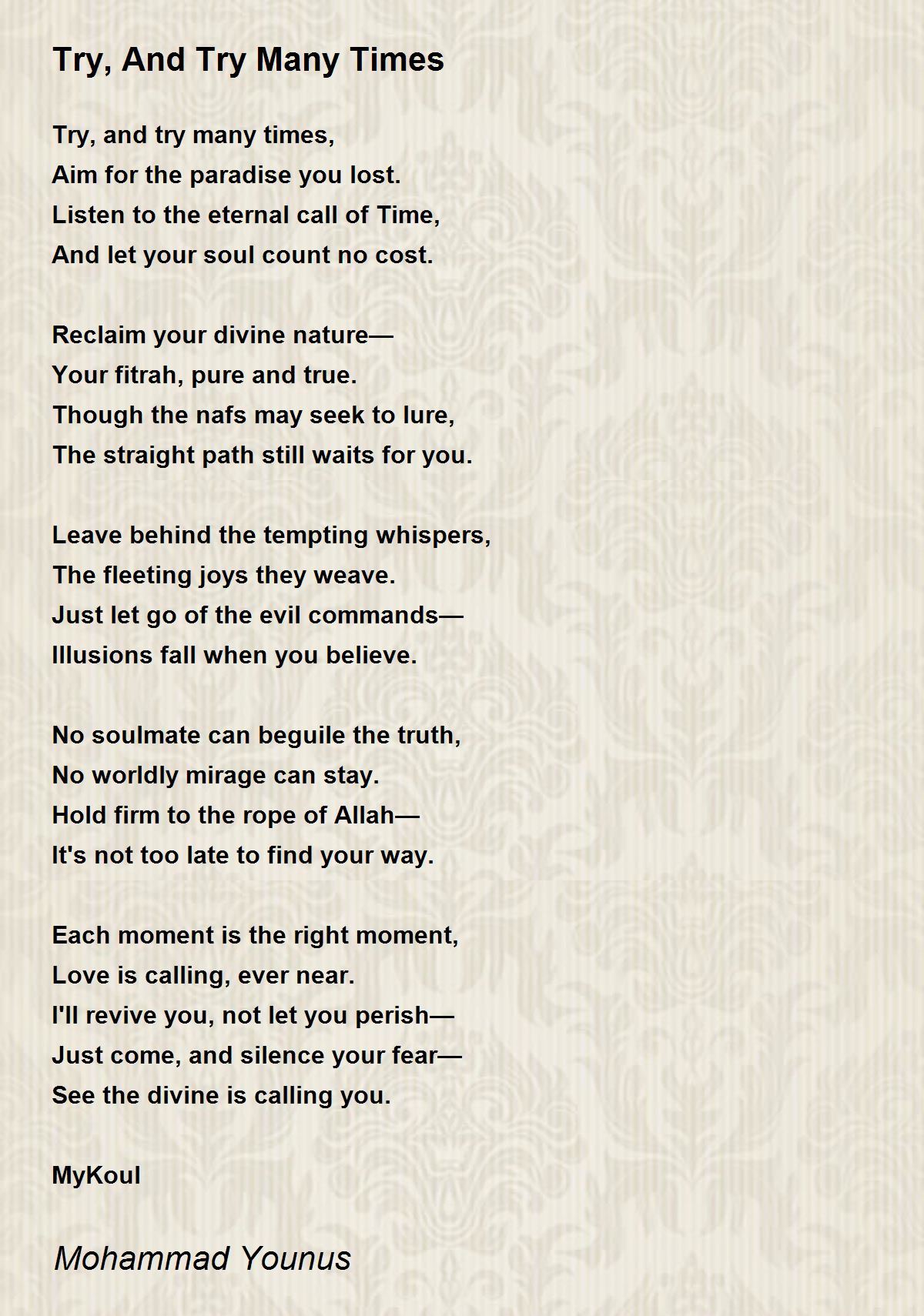 Try, And Try Many Times

Try, and try many times,
Aim for the paradise you lost.
Listen to the eternal call of Time,
And let your soul count no cost.

Reclaim your divine nature—
Your fitrah, pure and true.
Though the nafs may seek to lure,
The straight path still waits for you.

Leave behind the tempting whispers,
The fleeting joys they weave.
Just let go of the evil commands—
Illusions fall when you believe.

No soulmate can beguile the truth,
No worldly mirage can stay.
Hold firm to the rope of Allah—
It's not too late to find your way.

Each moment is the right moment,
Love is calling, ever near.
I'll revive you, not let you perish—
Just come, and silence your fear—
See the divine is calling you.

MyKoul

Mohammad Younus